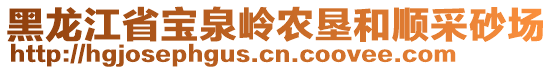 黑龙江省宝泉岭农垦和顺采砂场
http://hgjosephgus.cn.coovee.com